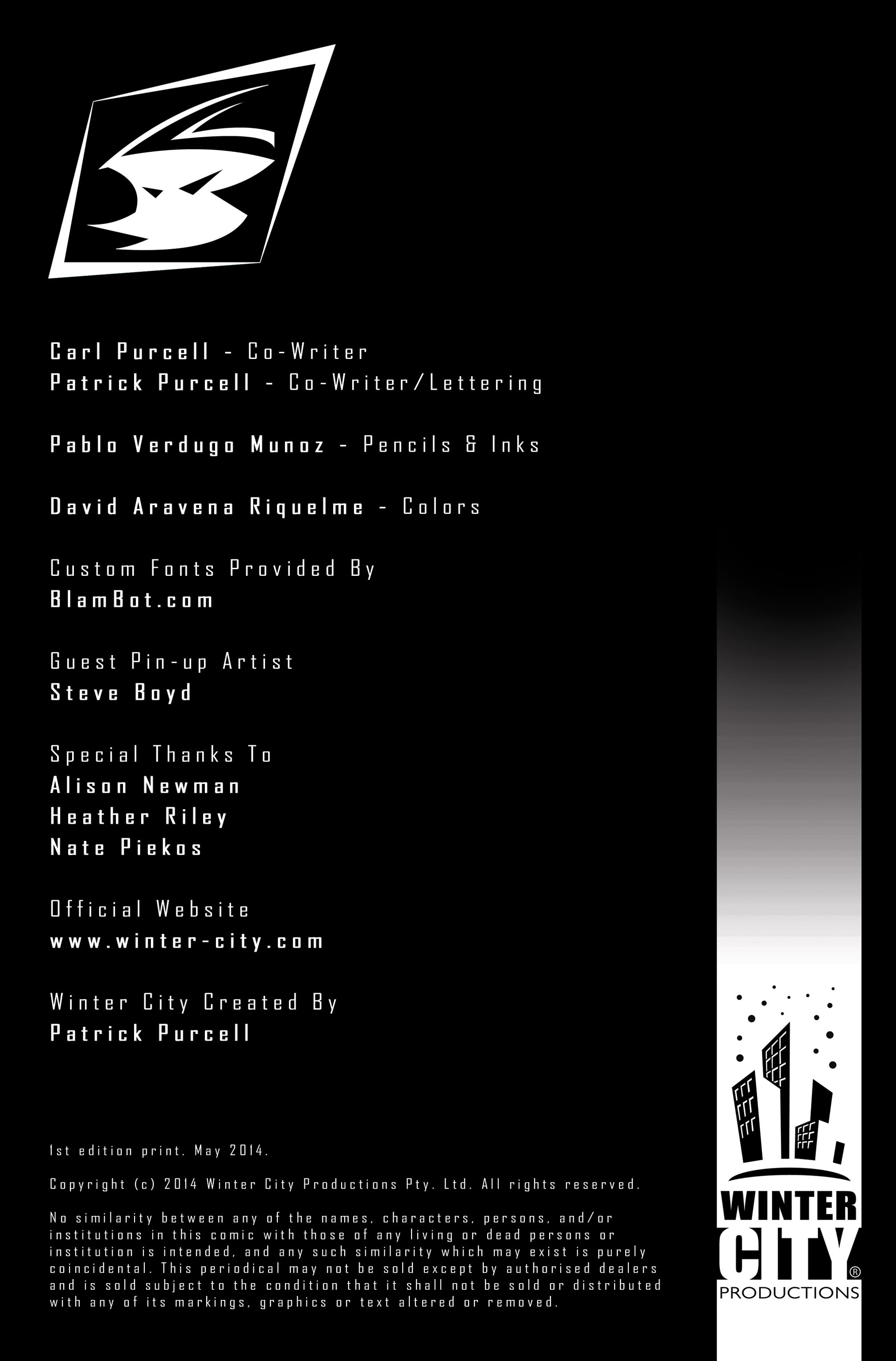 Carl Purcell - Co-Writer
Patrick Purcell - Co-Writer/Lettering

Pablo Verdugo Munoz - Pencils & Inks

David Aravena Riquelme - Colors

Custom Fonts Provided By
BlamBot.com

Guest Pin-up Artist
Steve Boyd

Special Thanks To
Alison Newman
Heather Riley
Nate Piekos

Official Website
www.winter-city.com

Winter City Created By
Patrick Purcell

1st edition print. May 2014.

Copyright (c) 2014 Winter City Productions Pty. Ltd. All rights reserved.

No similarity between any of the names, characters, persons, and/or institutions in this comic with those of any living or dead persons or institution is intended, and any such similarity which may exist is purely coincidental. This periodical may not be sold except by authorised dealers and is sold subject to the condition that it shall not be sold or distributed with any of its markings, graphics or text altered or removed.

WINTER
CITY®
PRODUCTIONS